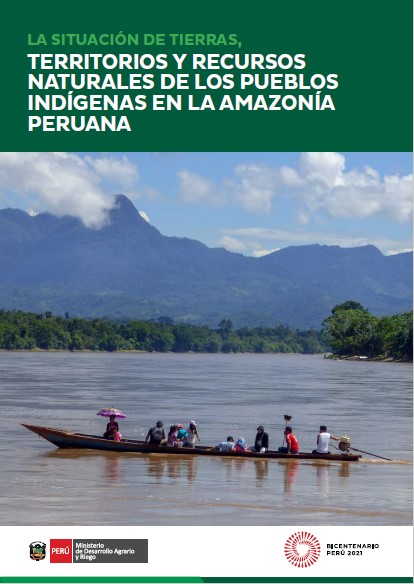 LA SITUACIÓN DE TIERRAS,

TERRITORIOS Y RECURSOS NATURALES DE LOS PUEBLOS INDÍGENAS EN LA AMAZONÍA PERUANA

PERÚ Ministerio de Desarrollo Agrario y Riego

BICENTENARIO PERÚ 2021